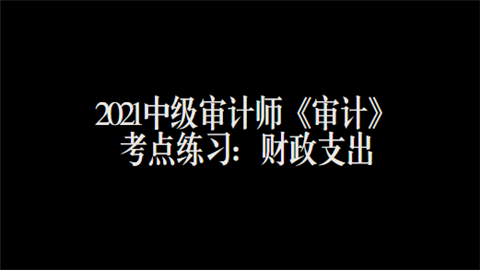 2021中级审计师《审计》
考点练习：财政支出